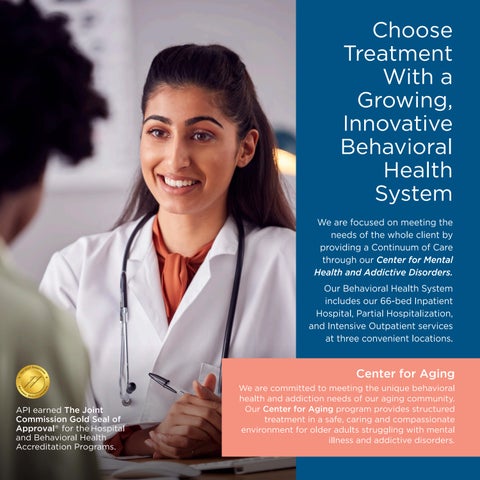 Choose Treatment With a Growing, Innovative Behavioral Health System

We are focused on meeting the needs of the whole client by providing a Continuum of Care through our Center for Mental Health and Addictive Disorders.

Our Behavioral Health System includes our 66-bed Inpatient Hospital, Partial Hospitalization, and Intensive Outpatient services at three convenient locations.

Center for Aging

We are committed to meeting the unique behavioral health and addiction needs of our aging community. Our Center for Aging program provides structured treatment in a safe, caring and compassionate environment for older adults struggling with mental illness and addictive disorders.

API earned The Joint Commission Gold Seal of Approval® for the Hospital and Behavioral Health Accreditation Programs.